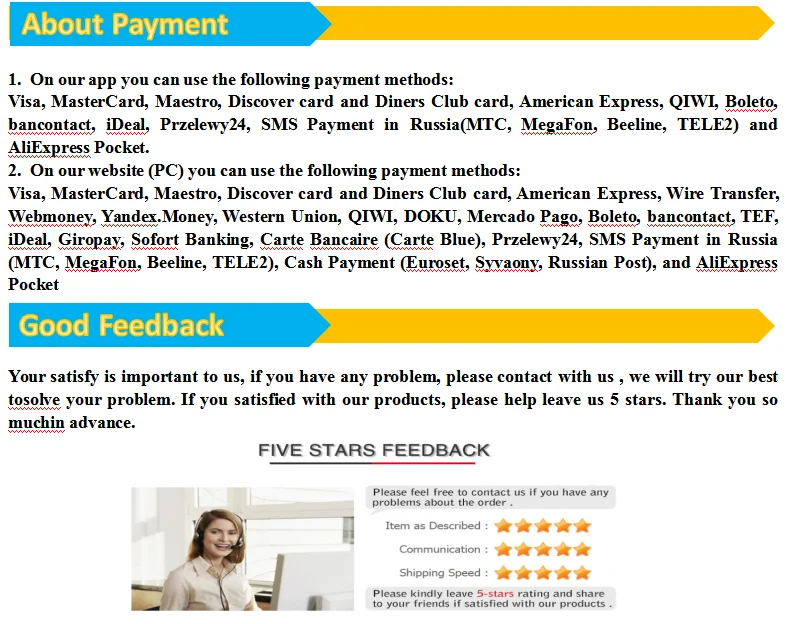 About Payment

1. On our app you can use the following payment methods:
Visa, MasterCard, Maestro, Discover card and Diners Club card, American Express, QIWI, Boleto, bancontact, iDeal, Przelewy24, SMS Payment in Russia(MTC, MegaFon, Beeline, TELE2) and AliExpress Pocket.
2. On our website (PC) you can use the following payment methods:
Visa, MasterCard, Maestro, Discover card and Diners Club card, American Express, Wire Transfer, Webmoney, Yandex.Money, Western Union, QIWI, DOKU, Mercado Pago, Boleto, bancontact, TEF, iDeal, Giropay, Sofort Banking, Carte Bancaire (Carte Blue), Przelewy24, SMS Payment in Russia (MTC, MegaFon, Beeline, TELE2), Cash Payment (Euroset, Syvaony, Russian Post), and AliExpress Pocket

Good Feedback

Your satisfy is important to us, if you have any problem, please contact with us , we will try our best tosolve your problem. If you satisfied with our products, please help leave us 5 stars. Thank you so muchin advance.

FIVE STARS FEEDBACK

Please feel free to contact us if you have any problems about the order .

Item as Described :

Communication :

Shipping Speed :

Please kindly leave 5-stars rating and share to your friends if satisfied with our products .